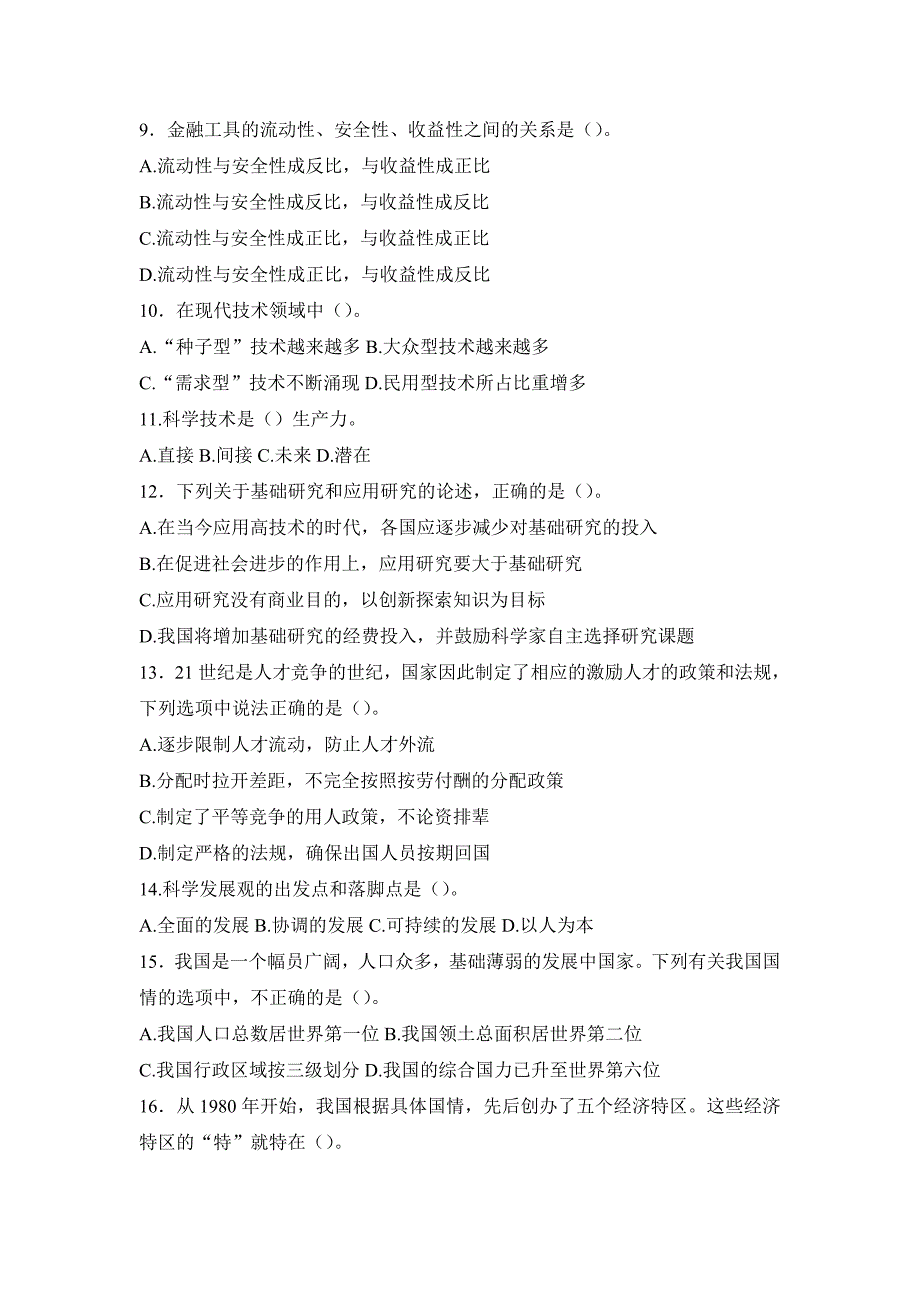 9．金融工具的流动性、安全性、收益性之间的关系是（）。

A.流动性与安全性成反比，与收益性成正比

B.流动性与安全性成反比，与收益性成反比

C.流动性与安全性成正比，与收益性成正比

D.流动性与安全性成正比，与收益性成反比

10．在现代技术领域中（）。

A.“种子型”技术越来越多 B.大众型技术越来越多

C.“需求型”技术不断涌现 D.民用型技术所占比重增多

11.科学技术是（）生产力。

A.直接 B.间接 C.未来 D.潜在

12．下列关于基础研究和应用研究的论述，正确的是（）。

A.在当今应用高技术的时代，各国应逐步减少对基础研究的投入

B.在促进社会进步的作用上，应用研究要大于基础研究

C.应用研究没有商业目的，以创新探索知识为目标

D.我国将增加基础研究的经费投入，并鼓励科学家自主选择研究课题

13．21 世纪是人才竞争的世纪，国家因此制定了相应的激励人才的政策和法规，下列选项中说法正确的是（）。

A.逐步限制人才流动，防止人才外流

B.分配时拉开差距，不完全按照按劳付酬的分配政策

C.制定了平等竞争的用人政策，不论资排辈

D.制定严格的法规，确保出国人员按期回国

14.科学发展观的出发点和落脚点是（）。

A.全面的发展 B.协调的发展 C.可持续的发展 D.以人为本

15．我国是一个幅员广阔，人口众多，基础薄弱的发展中国家。下列有关我国国情的选项中，不正确的是（）。

A.我国人口总数居世界第一位 B.我国领土总面积居世界第二位

C.我国行政区域按三级划分 D.我国的综合国力已升至世界第六位

16．从 1980 年开始，我国根据具体国情，先后创办了五个经济特区。这些经济特区的“特”就特在（）。